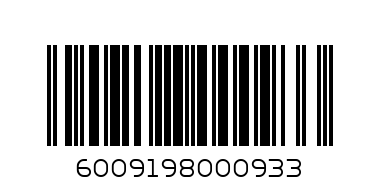 6009198000933